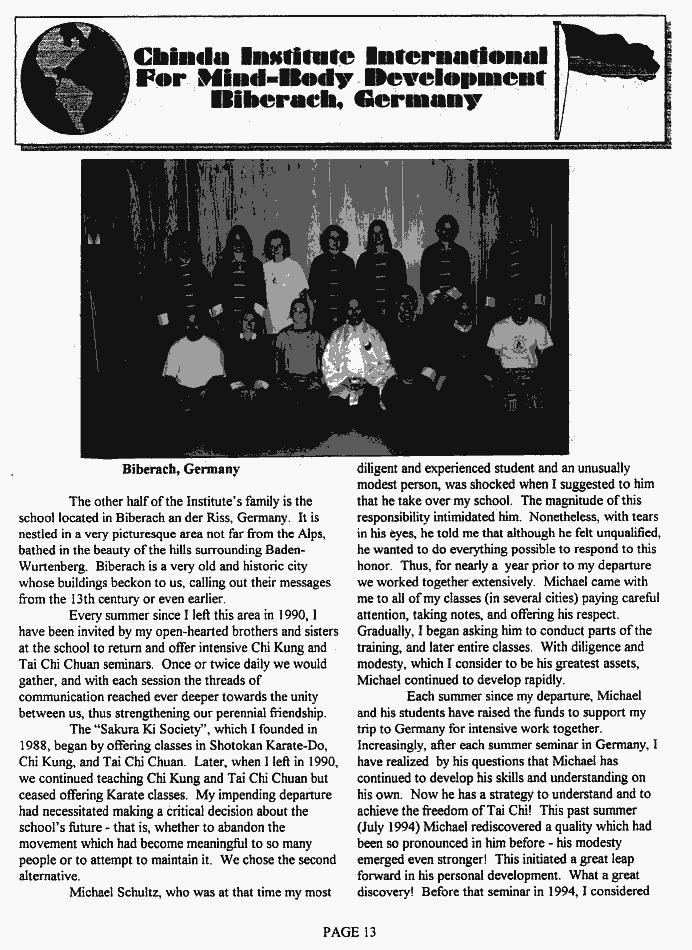 Chinda Institute International
For Mind-Body Development
Biberach, Germany

Biberach, Germany

The other half of the Institute's family is the school located in Biberach an der Riss, Germany. It is nestled in a very picturesque area not far from the Alps, bathed in the beauty of the hills surrounding Baden-Wurtenberg. Biberach is a very old and historic city whose buildings beckon to us, calling out their messages from the 13th century or even earlier.

Every summer since I left this area in 1990, I have been invited by my open-hearted brothers and sisters at the school to return and offer intensive Chi Kung and Tai Chi Chuan seminars. Once or twice daily we would gather, and with each session the threads of communication reached ever deeper towards the unity between us, thus strengthening our perennial friendship.

The "Sakura Ki Society", which I founded in 1988, began by offering classes in Shotokan Karate-Do, Chi Kung, and Tai Chi Chuan. Later, when I left in 1990, we continued teaching Chi Kung and Tai Chi Chuan but ceased offering Karate classes. My impending departure had necessitated making a critical decision about the school's future - that is, whether to abandon the movement which had become meaningful to so many people or to attempt to maintain it. We chose the second alternative.

Michael Schultz, who was at that time my most diligent and experienced student and an unusually modest person, was shocked when I suggested to him that he take over my school. The magnitude of this responsibility intimidated him. Nonetheless, with tears in his eyes, he told me that although he felt unqualified, he wanted to do everything possible to respond to this honor. Thus, for nearly a year prior to my departure we worked together extensively. Michael came with me to all of my classes (in several cities) paying careful attention, taking notes, and offering his respect. Gradually, I began asking him to conduct parts of the training, and later entire classes. With diligence and modesty, which I consider to be his greatest assets, Michael continued to develop rapidly.

Each summer since my departure, Michael and his students have raised the funds to support my trip to Germany for intensive work together. Increasingly, after each summer seminar in Germany, I have realized by his questions that Michael has continued to develop his skills and understanding on his own. Now he has a strategy to understand and to achieve the freedom of Tai Chi! This past summer (July 1994) Michael rediscovered a quality which had been so pronounced in him before - his modesty emerged even stronger! This initiated a great leap forward in his personal development. What a great discovery! Before that seminar in 1994, I considered

PAGE 13